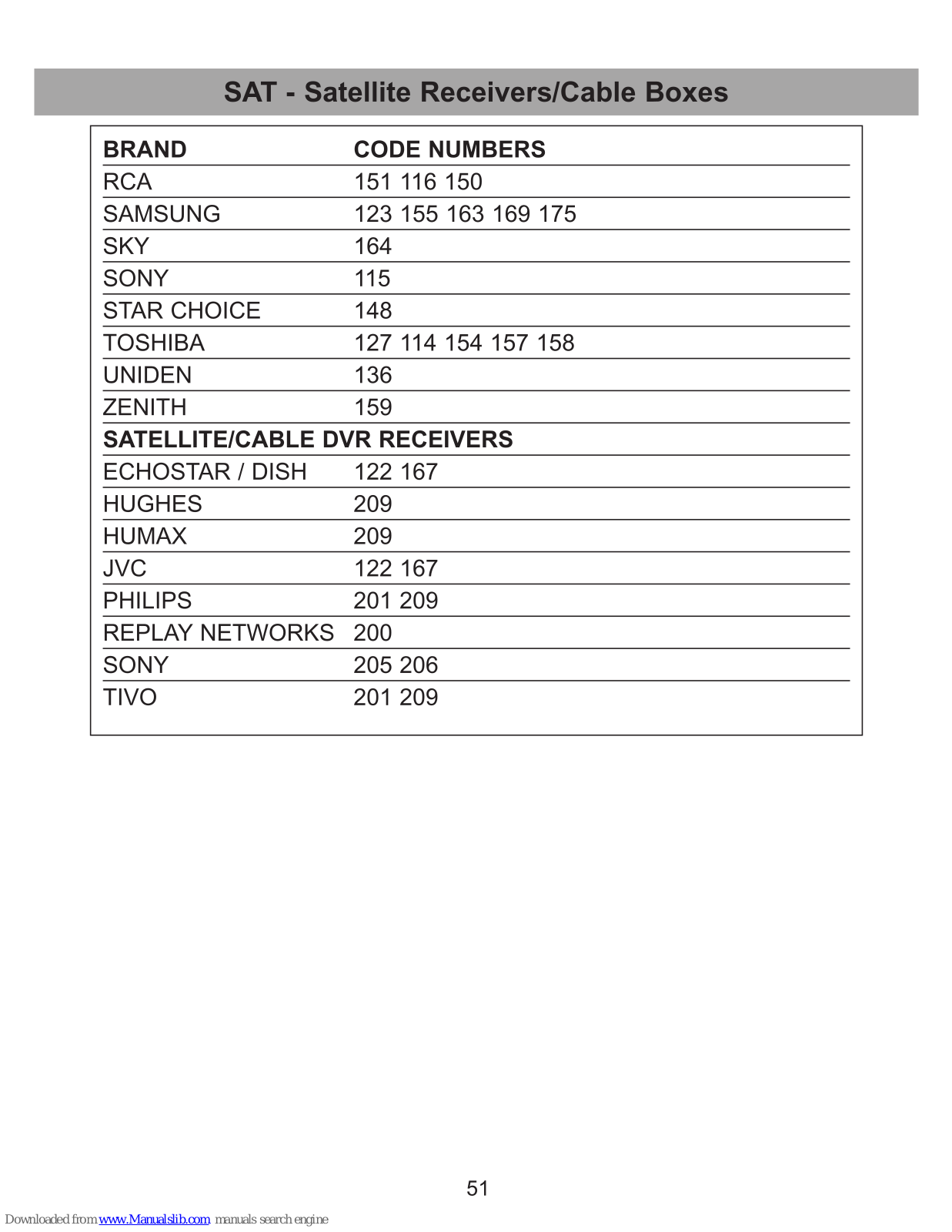 SAT - Satellite Receivers/Cable Boxes

| BRAND | CODE NUMBERS |
|---|---|
| RCA | 151 116 150 |
| SAMSUNG | 123 155 163 169 175 |
| SKY | 164 |
| SONY | 115 |
| STAR CHOICE | 148 |
| TOSHIBA | 127 114 154 157 158 |
| UNIDEN | 136 |
| ZENITH | 159 |
| SATELLITE/CABLE DVR RECEIVERS | |
| ECHOSTAR / DISH | 122 167 |
| HUGHES | 209 |
| HUMAX | 209 |
| JVC | 122 167 |
| PHILIPS | 201 209 |
| REPLAY NETWORKS | 200 |
| SONY | 205 206 |
| TIVO | 201 209 |

51

Downloaded from www.Manualslib.com manuals search engine